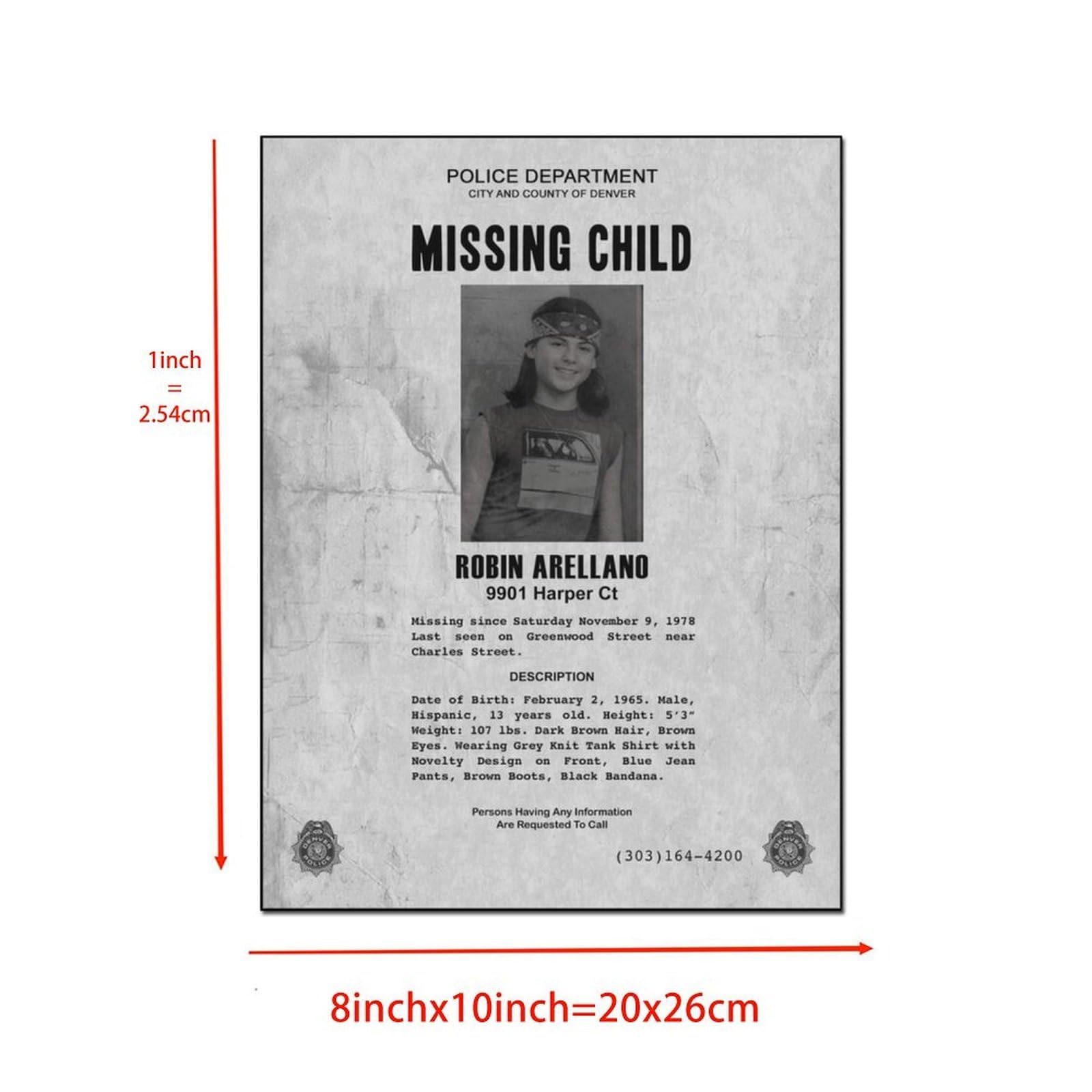 1inch
=
2.54cm

POLICE DEPARTMENT
CITY AND COUNTY OF DENVER

MISSING CHILD

ROBIN ARELLANO
9901 Harper Ct

Missing since Saturday November 9, 1978 Last seen on Greenwood Street near Charles Street.

DESCRIPTION

Date of Birth: February 2, 1965. Male, Hispanic, 13 years old. Height: 5'3" Weight: 107 lbs. Dark Brown Hair, Brown Eyes. Wearing Grey Knit Tank Shirt with Novelty Design on Front, Blue Jean Pants, Brown Boots, Black Bandana.

Persons Having Any Information
Are Requested To Call

(303)164-4200

8inchx10inch=20x26cm